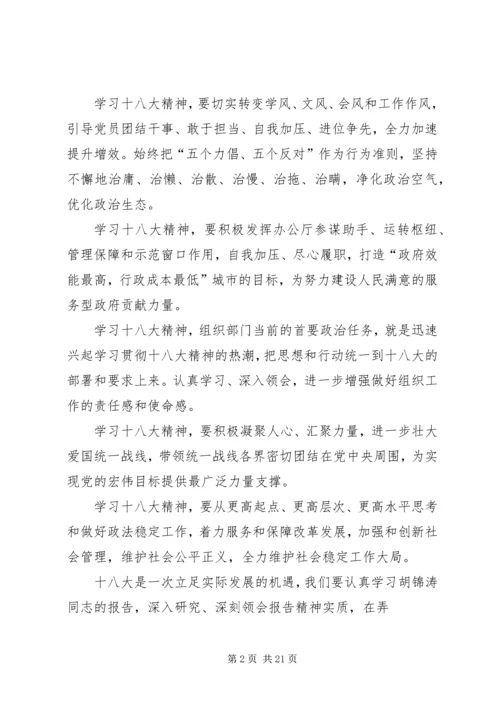 学习十八大精神，要切实转变学风、文风、会风和工作作风，引导党员团结干事、敢于担当、自我加压、进位争先，全力加速提升增效。始终把“五个力倡、五个反对”作为行为准则，坚持不懈地治庸、治懒、治散、治慢、治拖、治瞒，净化政治空气，优化政治生态。

学习十八大精神，要积极发挥办公厅参谋助手、运转枢纽、管理保障和示范窗口作用，自我加压、尽心履职，打造“政府效能最高，行政成本最低”城市的目标，为努力建设人民满意的服务型政府贡献力量。

学习十八大精神，组织部门当前的首要政治任务，就是迅速兴起学习贯彻十八大精神的热潮，把思想和行动统一到十八大的部署和要求上来。认真学习、深入领会，进一步增强做好组织工作的责任感和使命感。

学习十八大精神，要积极凝聚人心、汇聚力量，进一步壮大爱国统一战线，带领统一战线各界密切团结在党中央周围，为实现党的宏伟目标提供最广泛力量支撑。

学习十八大精神，要从更高起点、更高层次、更高水平思考和做好政法稳定工作，着力服务和保障改革发展，加强和创新社会管理，维护社会公平正义，全力维护社会稳定工作大局。

十八大是一次立足实际发展的机遇，我们要认真学习胡锦涛同志的报告，深入研究、深刻领会报告精神实质，在弄

第 2 页 共 21 页